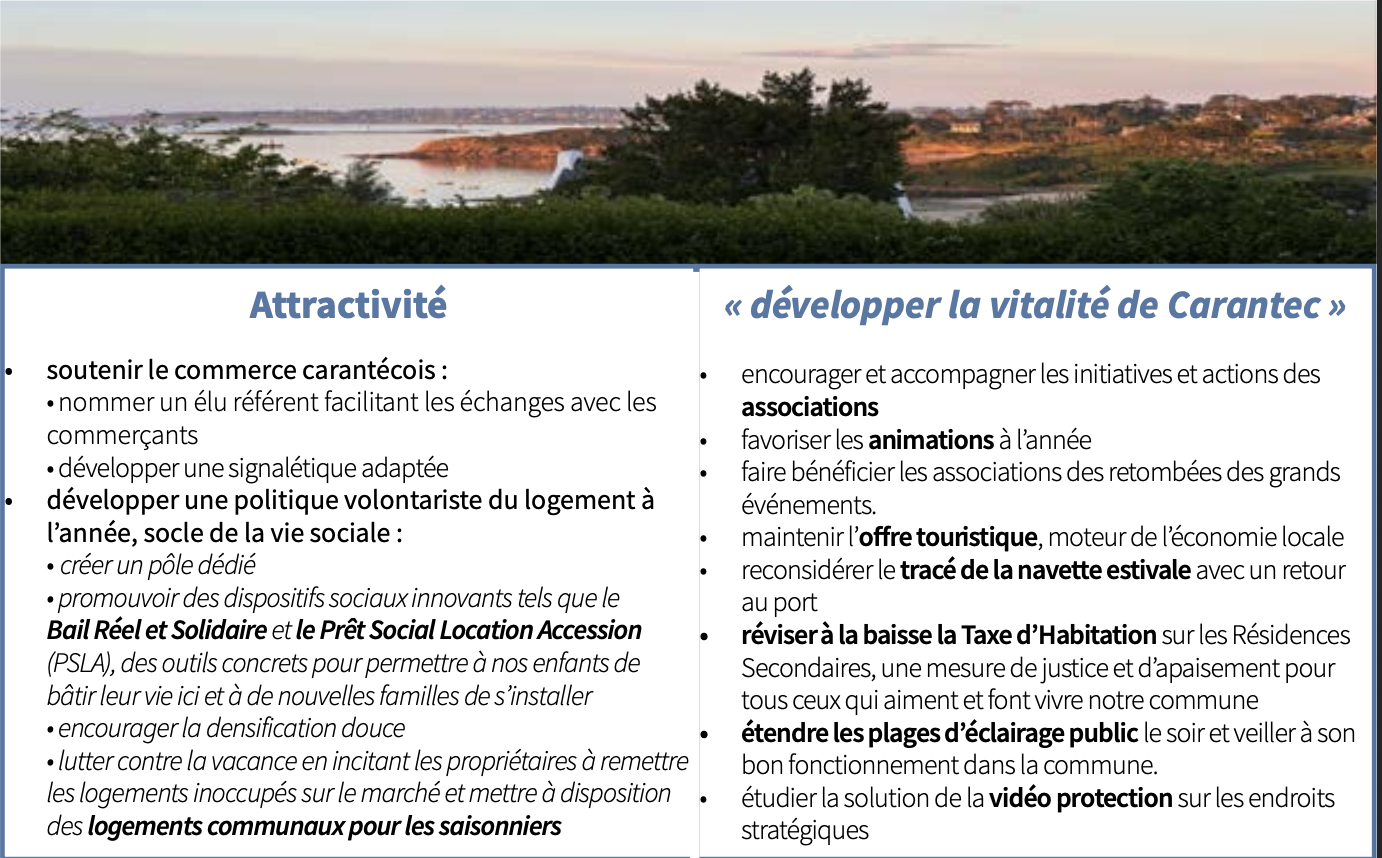 Attractivité

• soutenir le commerce carantécois :
• nommer un élu référent facilitant les échanges avec les commerçants
• développer une signalétique adaptée
• développer une politique volontariste du logement à l'année, socle de la vie sociale :
• créer un pôle dédié
• promouvoir des dispositifs sociaux innovants tels que le Bail Réel et Solidaire et le Prêt Social Location Accession (PSLA), des outils concrets pour permettre à nos enfants de bâtir leur vie ici et à de nouvelles familles de s'installer
• encourager la densification douce
• lutter contre la vacance en incitant les propriétaires à remettre les logements inoccupés sur le marché et mettre à disposition des logements communaux pour les saisonniers

« développer la vitalité de Carantec »

• encourager et accompagner les initiatives et actions des associations
• favoriser les animations à l'année
• faire bénéficier les associations des retombées des grands événements.
• maintenir l'offre touristique, moteur de l'économie locale
• reconsidérer le tracé de la navette estivale avec un retour au port
• réviser à la baisse la Taxe d'Habitation sur les Résidences Secondaires, une mesure de justice et d'apaisement pour tous ceux qui aiment et font vivre notre commune
• étendre les plages d'éclairage public le soir et veiller à son bon fonctionnement dans la commune.
• étudier la solution de la vidéo protection sur les endroits stratégiques